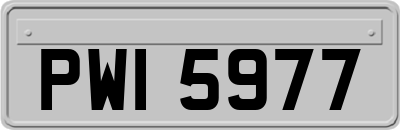 PWI 5977